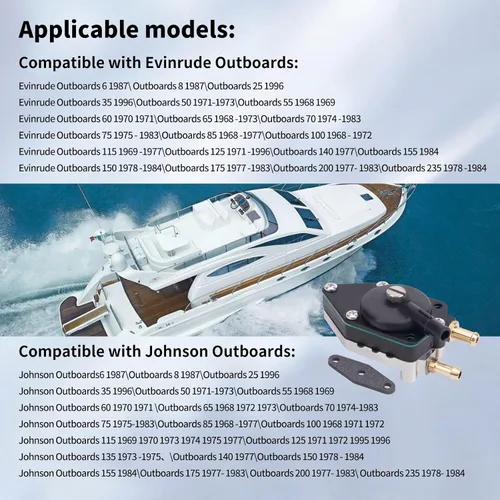 Applicable models:

Compatible with Evinrude Outboards:

Evinrude Outboards 6 1987\ Outboards 8 1987\Outboards 25 1996
Evinrude Outboards 35 1996\Outboards 50 1971-1973\Outboards 55 1968 1969
Evinrude Outboards 60 1970 1971\Outboards 65 1968 -1973\Outboards 70 1974 -1983
Evinrude Outboards 75 1975 - 1983\Outboards 85 1968 -1977\Outboards 100 1968 - 1972
Evinrude Outboards 115 1969 -1977\Outboards 125 1971 -1996\Outboards 140 1977\Outboards 155 1984
Evinrude Outboards 150 1978 -1984\Outboards 175 1977 -1983\Outboards 200 1977- 1983\Outboards 235 1978 -1984

Compatible with Johnson Outboards:

Johnson Outboards6 1987\Outboards 8 1987\Outboards 25 1996
Johnson Outboards 35 1996\Outboards 50 1971-1973\Outboards 55 1968 1969
Johnson Outboards 60 1970 1971 \Outboards 65 1968 1972 1973\Outboards 70 1974-1983
Johnson Outboards 75 1975-1983\Outboards 85 1968 -1977\Outboards 100 1968 1971 1972
Johnson Outboards 115 1969 1970 1973 1974 1975 1977\Outboards 125 1971 1972 1995 1996
Johnson Outboards 135 1973 -1975、\Outboards 140 1977\Outboards 150 1978 - 1984
Johnson Outboards 155 1984\Outboards 175 1977- 1983\ Outboards 200 1977- 1983\ Outboards 235 1978- 1984